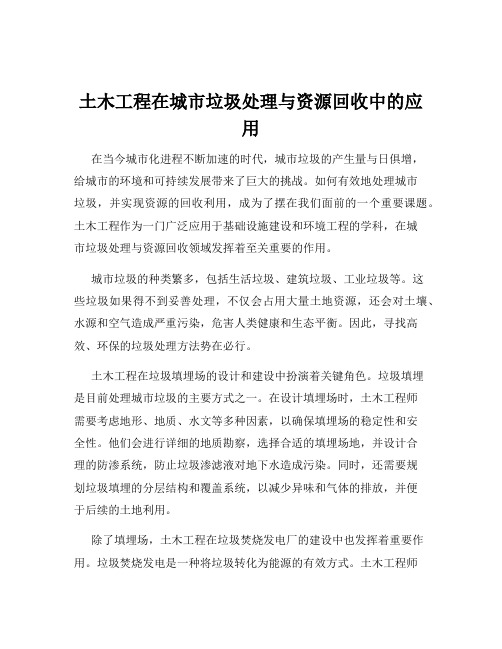 土木工程在城市垃圾处理与资源回收中的应用

在当今城市化进程不断加速的时代，城市垃圾的产生量与日俱增，给城市的环境和可持续发展带来了巨大的挑战。如何有效地处理城市垃圾，并实现资源的回收利用，成为了摆在我们面前的一个重要课题。土木工程作为一门广泛应用于基础设施建设和环境工程的学科，在城市垃圾处理与资源回收领域发挥着至关重要的作用。

城市垃圾的种类繁多，包括生活垃圾、建筑垃圾、工业垃圾等。这些垃圾如果得不到妥善处理，不仅会占用大量土地资源，还会对土壤、水源和空气造成严重污染，危害人类健康和生态平衡。因此，寻找高效、环保的垃圾处理方法势在必行。

土木工程在垃圾填埋场的设计和建设中扮演着关键角色。垃圾填埋是目前处理城市垃圾的主要方式之一。在设计填埋场时，土木工程师需要考虑地形、地质、水文等多种因素，以确保填埋场的稳定性和安全性。他们会进行详细的地质勘察，选择合适的填埋场地，并设计合理的防渗系统，防止垃圾渗滤液对地下水造成污染。同时，还需要规划垃圾填埋的分层结构和覆盖系统，以减少异味和气体的排放，并便于后续的土地利用。

除了填埋场，土木工程在垃圾焚烧发电厂的建设中也发挥着重要作用。垃圾焚烧发电是一种将垃圾转化为能源的有效方式。土木工程师